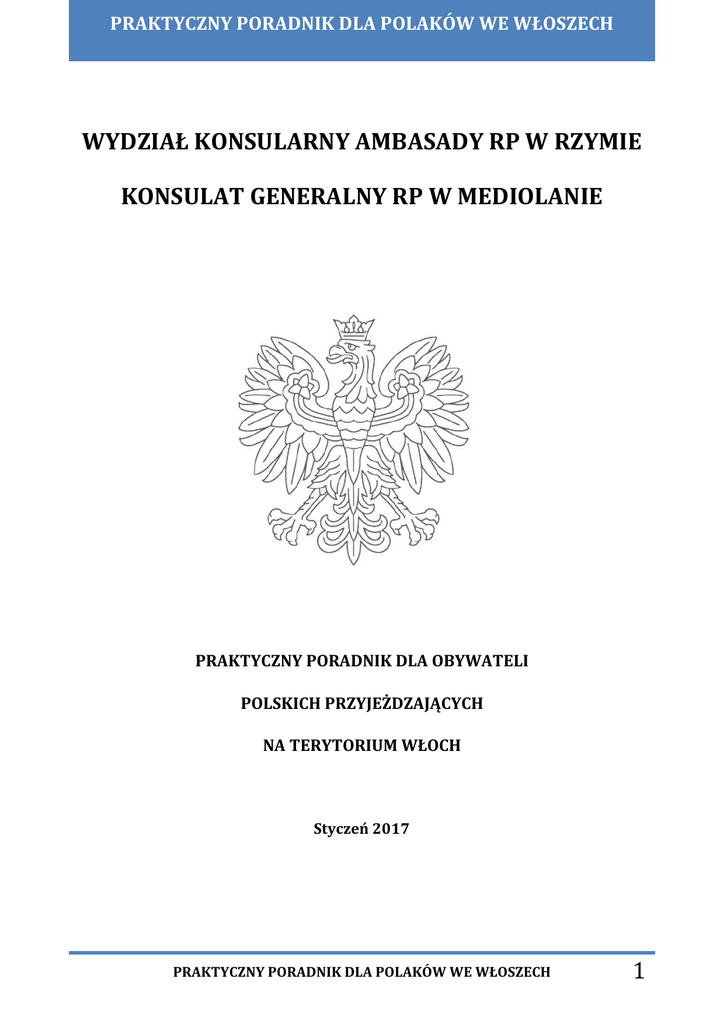 PRAKTYCZNY PORADNIK DLA POLAKÓW WE WŁOSZECH

WYDZIAŁ KONSULARNY AMBASADY RP W RZYMIE

KONSULAT GENERALNY RP W MEDIOLANIE

PRAKTYCZNY PORADNIK DLA OBYWATELI

POLSKICH PRZYJEŻDZAJĄCYCH

NA TERYTORIUM WŁOCH

Styczeń 2017

PRAKTYCZNY PORADNIK DLA POLAKÓW WE WŁOSZECH

1